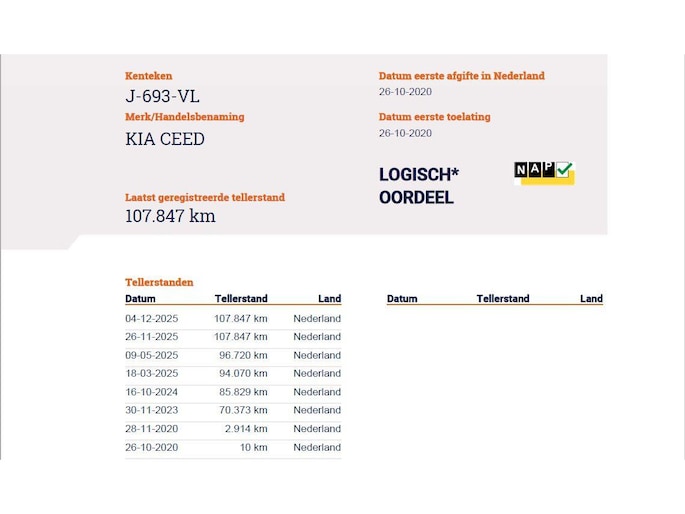 Kenteken
J-693-VL

Merk/Handelsbenaming
KIA CEED

Laatst geregistreerde tellerstand
107.847 km

Datum eerste afgifte in Nederland
26-10-2020

Datum eerste toelating
26-10-2020

LOGISCH*
OORDEEL

NAP

Tellerstanden

| Datum | Tellerstand | Land |
|---|---|---|
| 04-12-2025 | 107.847 km | Nederland |
| 26-11-2025 | 107.847 km | Nederland |
| 09-05-2025 | 96.720 km | Nederland |
| 18-03-2025 | 94.070 km | Nederland |
| 16-10-2024 | 85.829 km | Nederland |
| 30-11-2023 | 70.373 km | Nederland |
| 28-11-2020 | 2.914 km | Nederland |
| 26-10-2020 | 10 km | Nederland |

| Datum | Tellerstand | Land |
|---|---|---|